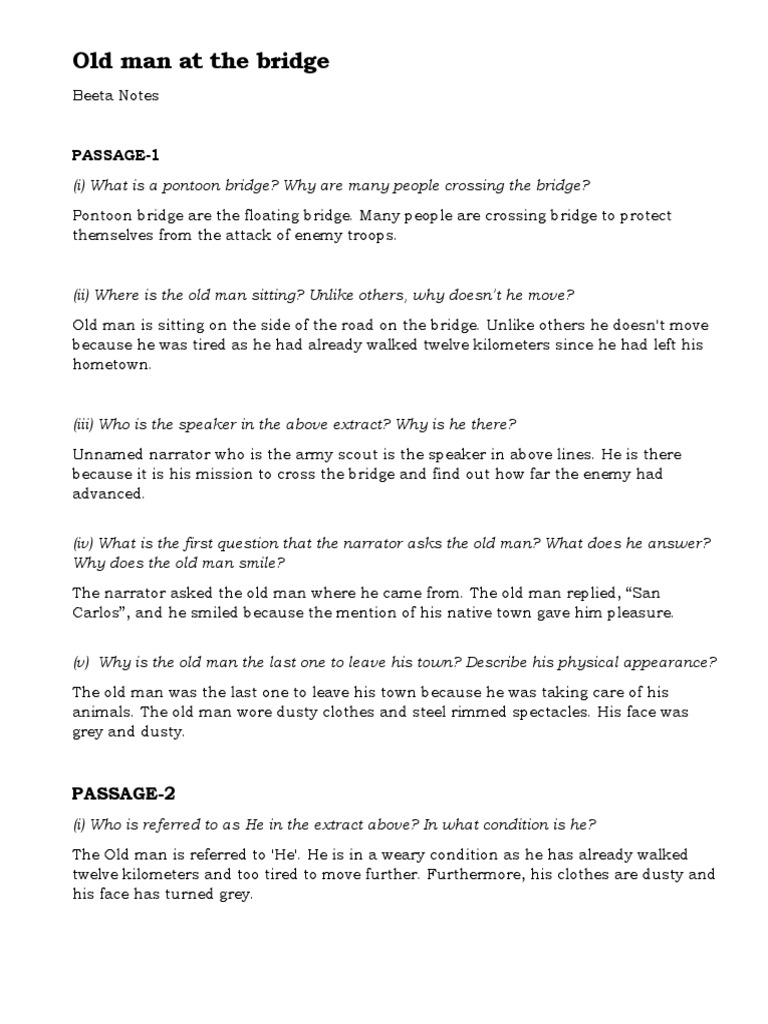 Old man at the bridge

Beeta Notes

PASSAGE-1

(i) What is a pontoon bridge? Why are many people crossing the bridge?

Pontoon bridge are the floating bridge. Many people are crossing bridge to protect themselves from the attack of enemy troops.

(ii) Where is the old man sitting? Unlike others, why doesn't he move?

Old man is sitting on the side of the road on the bridge. Unlike others he doesn't move because he was tired as he had already walked twelve kilometers since he had left his hometown.

(iii) Who is the speaker in the above extract? Why is he there?

Unnamed narrator who is the army scout is the speaker in above lines. He is there because it is his mission to cross the bridge and find out how far the enemy had advanced.

(iv) What is the first question that the narrator asks the old man? What does he answer? Why does the old man smile?

The narrator asked the old man where he came from. The old man replied, “San Carlos”, and he smiled because the mention of his native town gave him pleasure.

(v) Why is the old man the last one to leave his town? Describe his physical appearance?

The old man was the last one to leave his town because he was taking care of his animals. The old man wore dusty clothes and steel rimmed spectacles. His face was grey and dusty.

PASSAGE-2

(i) Who is referred to as He in the extract above? In what condition is he?

The Old man is referred to 'He'. He is in a weary condition as he has already walked twelve kilometers and too tired to move further. Furthermore, his clothes are dusty and his face has turned grey.